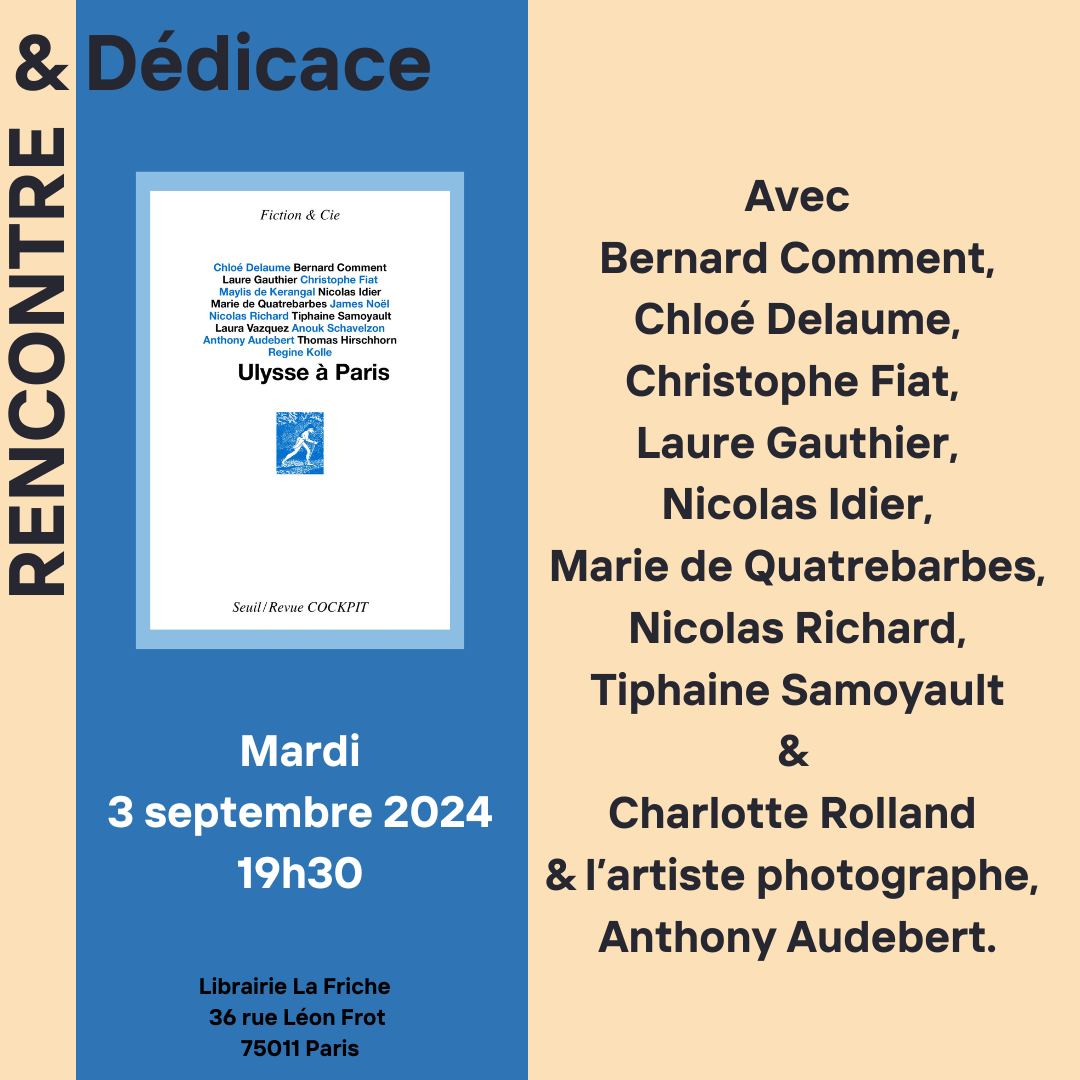 RENCONTRE & Dédicace

Fiction & Cie

Chloé Delaume Bernard Comment Laure Gauthier Christophe Fiat Maylis de Kerangal Nicolas Idier Marie de Quatrebarbes James Noël Nicolas Richard Tiphaine Samoyault Laura Vazquez Anouk Schavelzon Anthony Audebert Thomas Hirschhorn Regine Kolle

Ulysse à Paris

Seuil / Revue COCKPIT

Mardi
3 septembre 2024
19h30

Librairie La Friche
36 rue Léon Frot
75011 Paris

Avec
Bernard Comment,
Chloé Delaume,
Christophe Fiat,
Laure Gauthier,
Nicolas Idier,
Marie de Quatrebarbes,
Nicolas Richard,
Tiphaine Samoyault
&
Charlotte Rolland
& l'artiste photographe,
Anthony Audebert.